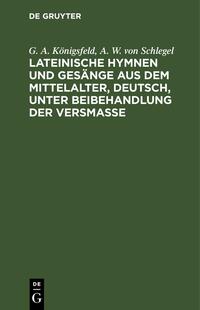 DE GRUYTER

G. A. Königsfeld, A. W. von Schlegel

LATEINISCHE HYMNEN UND GESÄNGE AUS DEM MITTELALTER, DEUTSCH, UNTER BEIBEHANDLUNG DER VERSMASSE

DE
G